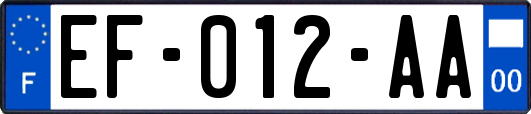 F

EF-012-AA

00